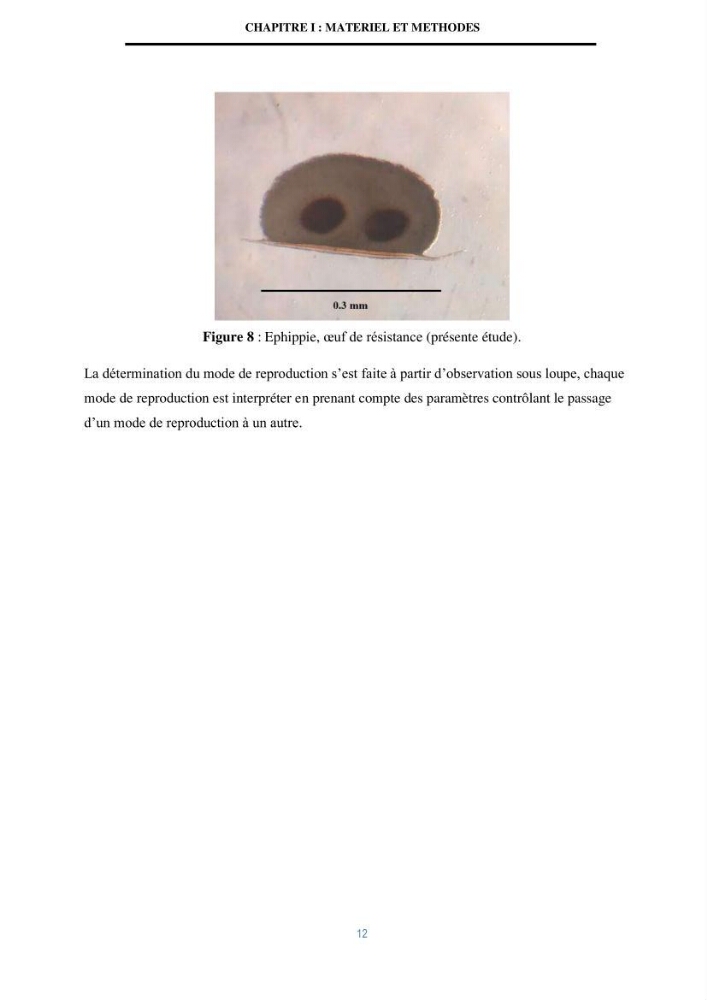 CHAPITRE I : MATERIEL ET METHODES

0.3 mm

Figure 8 : Ephippie, œuf de résistance (présente étude).

La détermination du mode de reproduction s'est faite à partir d'observation sous loupe, chaque mode de reproduction est interpréter en prenant compte des paramètres contrôlant le passage d'un mode de reproduction à un autre.

12